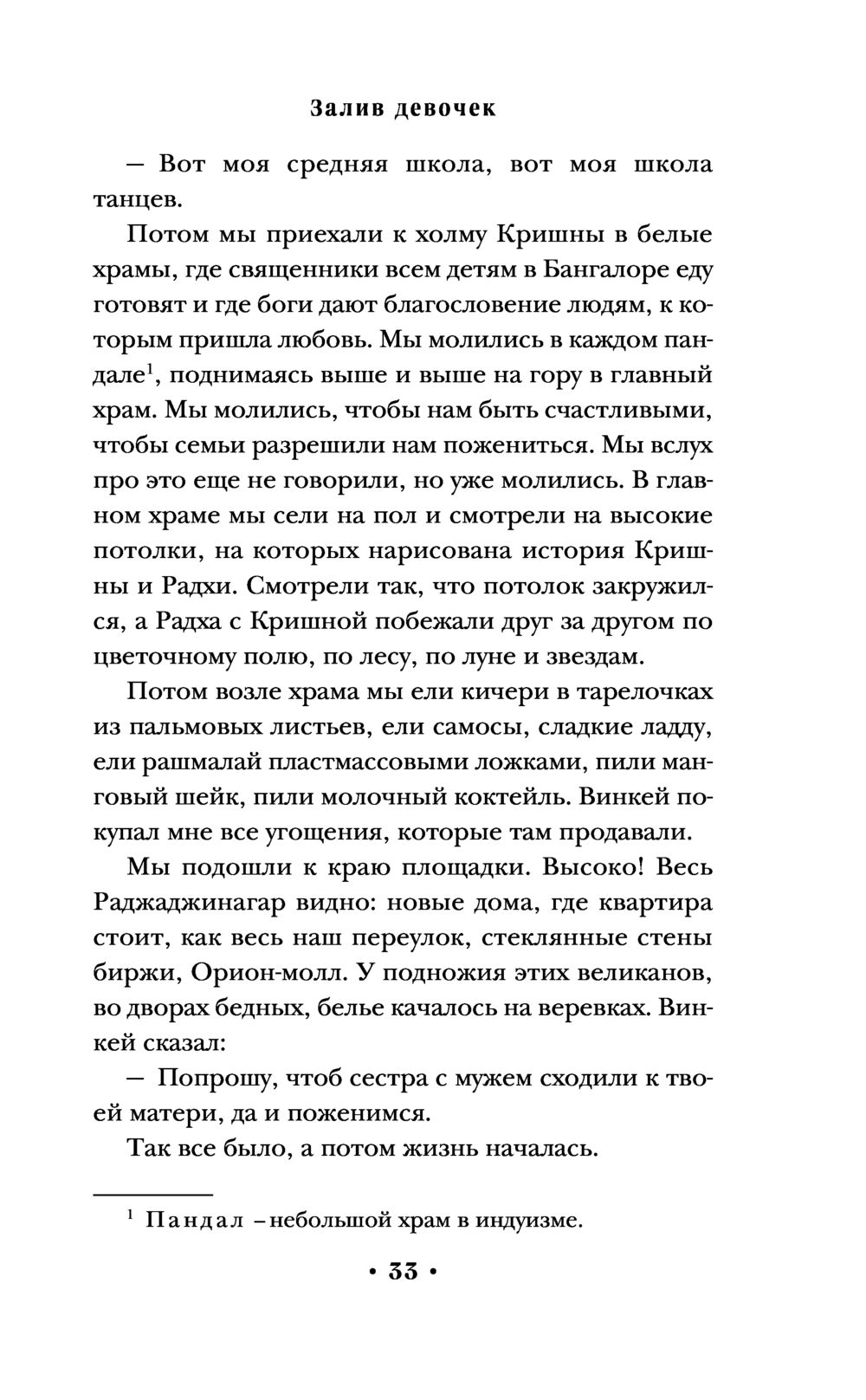 Залив девочек

— Вот моя средняя школа, вот моя школа танцев.

Потом мы приехали к холму Кришны в белые храмы, где священники всем детям в Бангалоре еду готовят и где боги дают благословение людям, к которым пришла любовь. Мы молились в каждом пандале$^1$, поднимаясь выше и выше на гору в главный храм. Мы молились, чтобы нам быть счастливыми, чтобы семьи разрешили нам пожениться. Мы вслух про это еще не говорили, но уже молились. В главном храме мы сели на пол и смотрели на высокие потолки, на которых нарисована история Кришны и Радхи. Смотрели так, что потолок закружился, а Радха с Кришной побежали друг за другом по цветочному полю, по лесу, по луне и звездам.

Потом возле храма мы ели кичери в тарелочках из пальмовых листьев, ели самосы, сладкие ладду, ели рашмалай пластмассовыми ложками, пили манговый шейк, пили молочный коктейль. Винкей покупал мне все угощения, которые там продавали.

Мы подошли к краю площадки. Высоко! Весь Раджаджинагар видно: новые дома, где квартира стоит, как весь наш переулок, стеклянные стены биржи, Орион-молл. У подножия этих великанов, во дворах бедных, белье качалось на веревках. Винкей сказал:

— Попрошу, чтоб сестра с мужем сходили к твоей матери, да и поженимся.

Так все было, а потом жизнь началась.

$^1$ Пандал – небольшой храм в индуизме.

• 33 •